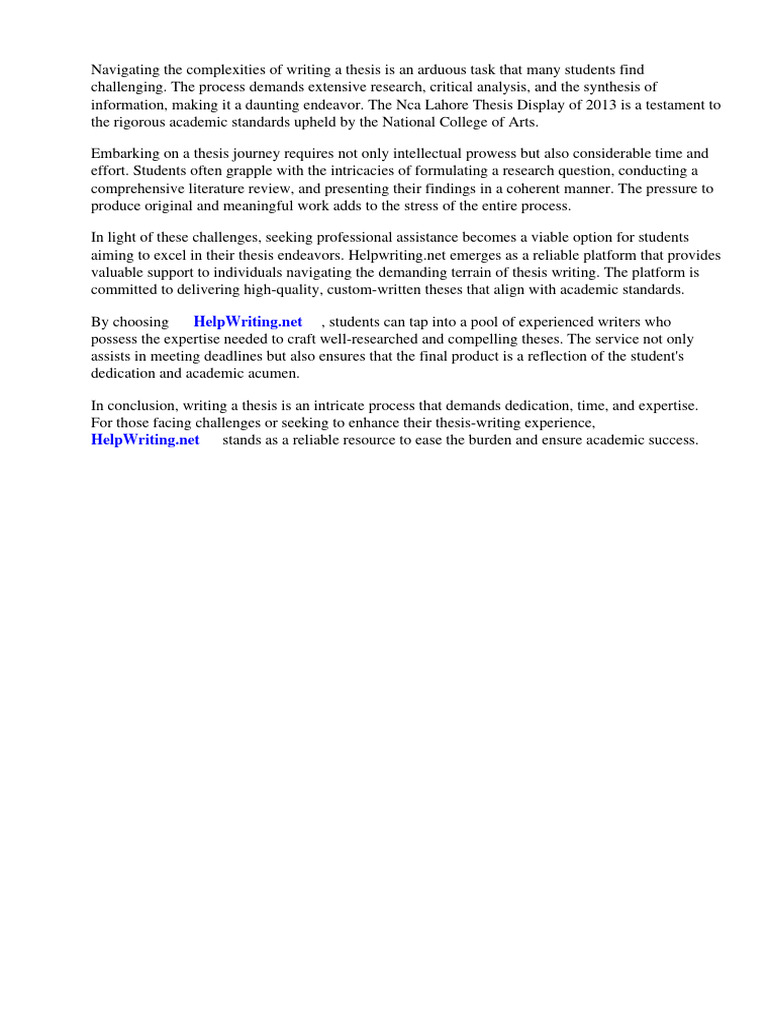 Navigating the complexities of writing a thesis is an arduous task that many students find challenging. The process demands extensive research, critical analysis, and the synthesis of information, making it a daunting endeavor. The Nca Lahore Thesis Display of 2013 is a testament to the rigorous academic standards upheld by the National College of Arts.

Embarking on a thesis journey requires not only intellectual prowess but also considerable time and effort. Students often grapple with the intricacies of formulating a research question, conducting a comprehensive literature review, and presenting their findings in a coherent manner. The pressure to produce original and meaningful work adds to the stress of the entire process.

In light of these challenges, seeking professional assistance becomes a viable option for students aiming to excel in their thesis endeavors. Helpwriting.net emerges as a reliable platform that provides valuable support to individuals navigating the demanding terrain of thesis writing. The platform is committed to delivering high-quality, custom-written theses that align with academic standards.

By choosing HelpWriting.net , students can tap into a pool of experienced writers who possess the expertise needed to craft well-researched and compelling theses. The service not only assists in meeting deadlines but also ensures that the final product is a reflection of the student's dedication and academic acumen.

In conclusion, writing a thesis is an intricate process that demands dedication, time, and expertise. For those facing challenges or seeking to enhance their thesis-writing experience, HelpWriting.net stands as a reliable resource to ease the burden and ensure academic success.